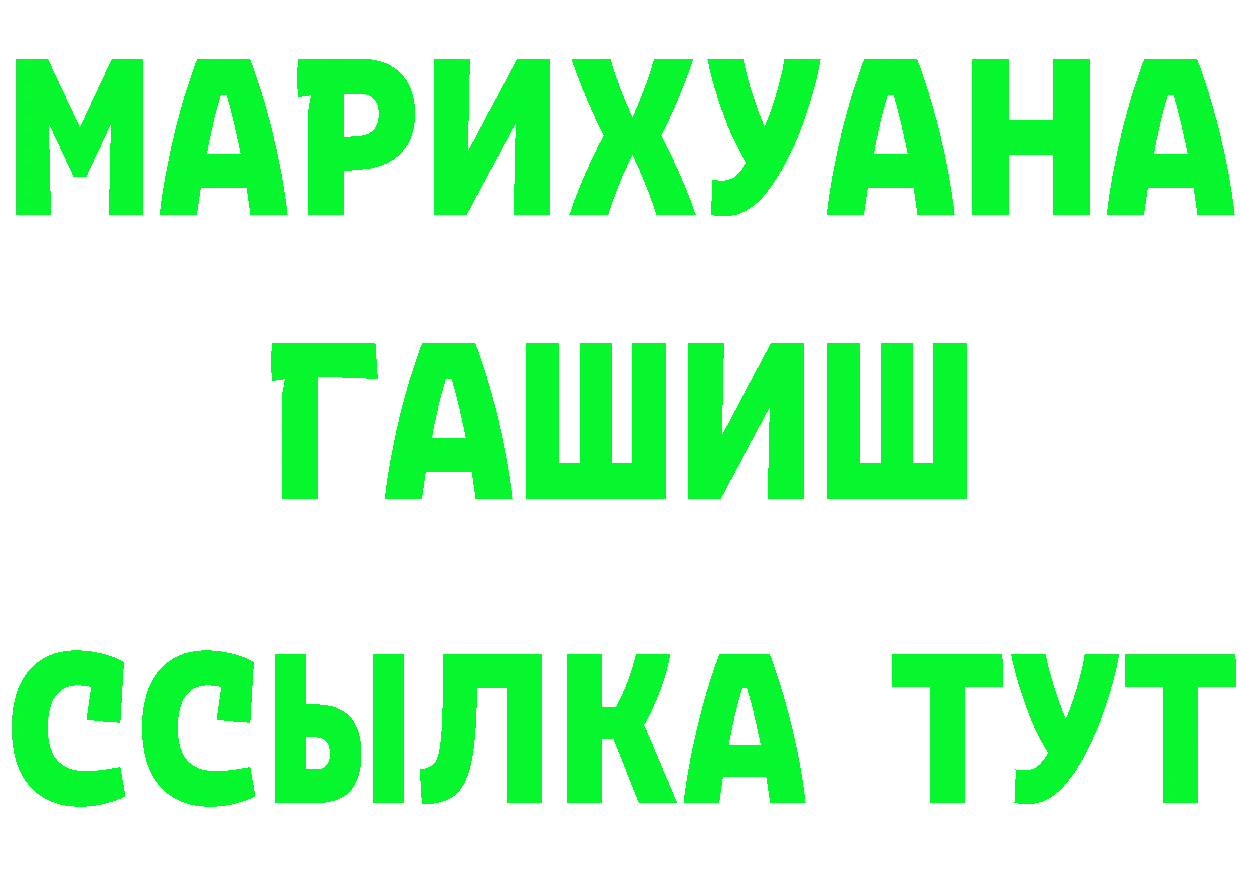 МАРИХУАНА
ГАШИШ
ССЫЛКА ТУТ